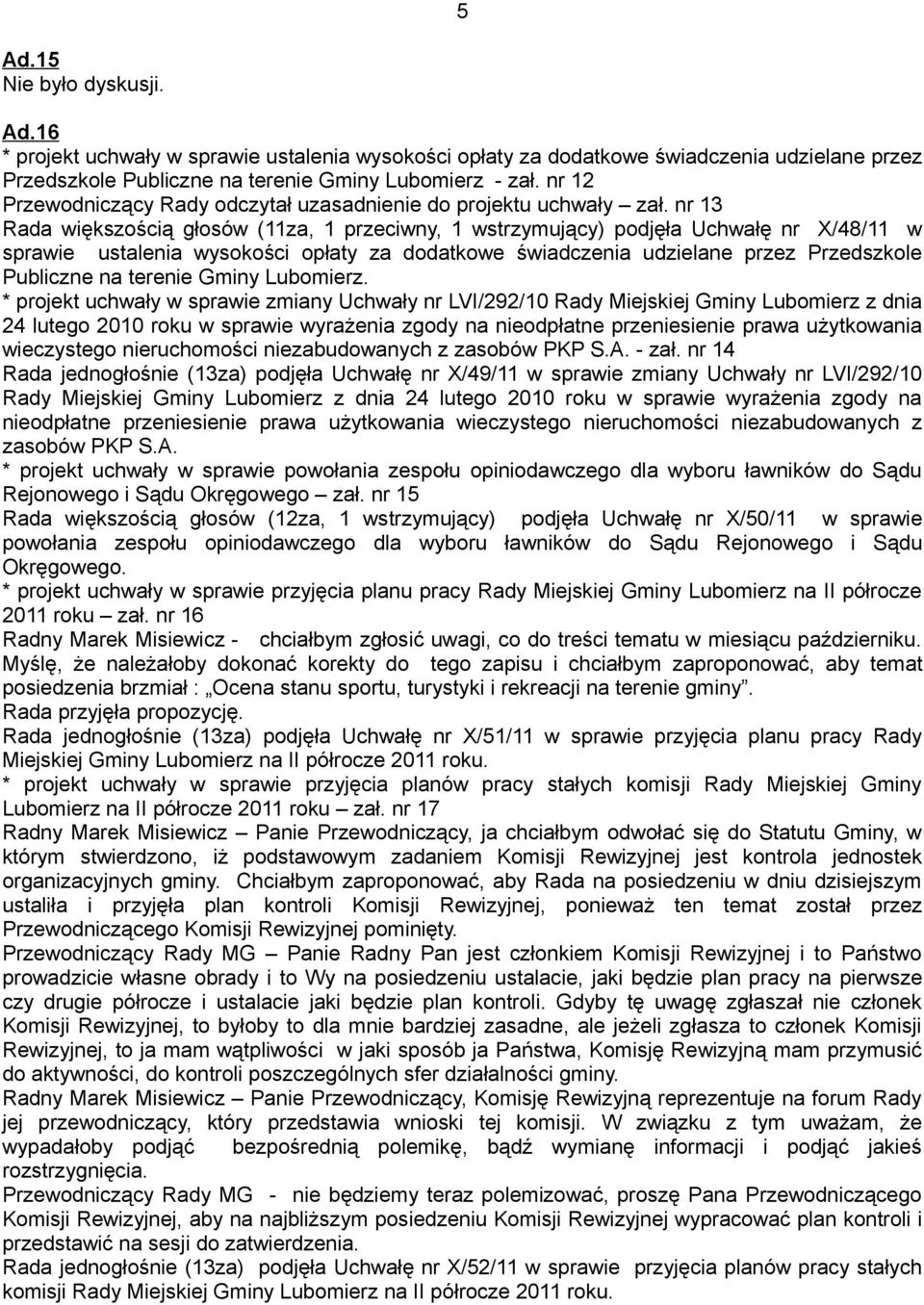 5

Ad.15
Nie było dyskusji.

Ad.16
* projekt uchwały w sprawie ustalenia wysokości opłaty za dodatkowe świadczenia udzielane przez Przedszkole Publiczne na terenie Gminy Lubomierz - zał. nr 12
Przewodniczący Rady odczytał uzasadnienie do projektu uchwały – zał. nr 13
Rada większością głosów (11za, 1 przeciwny, 1 wstrzymujący) podjęła Uchwałę nr X/48/11 w sprawie ustalenia wysokości opłaty za dodatkowe świadczenia udzielane przez Przedszkole Publiczne na terenie Gminy Lubomierz.
* projekt uchwały w sprawie zmiany Uchwały nr LVI/292/10 Rady Miejskiej Gminy Lubomierz z dnia 24 lutego 2010 roku w sprawie wyrażenia zgody na nieodpłatne przeniesienie prawa użytkowania wieczystego nieruchomości niezabudowanych z zasobów PKP S.A. - zał. nr 14
Rada jednogłośnie (13za) podjęła Uchwałę nr X/49/11 w sprawie zmiany Uchwały nr LVI/292/10 Rady Miejskiej Gminy Lubomierz z dnia 24 lutego 2010 roku w sprawie wyrażenia zgody na nieodpłatne przeniesienie prawa użytkowania wieczystego nieruchomości niezabudowanych z zasobów PKP S.A.
* projekt uchwały w sprawie powołania zespołu opiniodawczego dla wyboru ławników do Sądu Rejonowego i Sądu Okręgowego – zał. nr 15
Rada większością głosów (12za, 1 wstrzymujący) podjęła Uchwałę nr X/50/11 w sprawie powołania zespołu opiniodawczego dla wyboru ławników do Sądu Rejonowego i Sądu Okręgowego.
* projekt uchwały w sprawie przyjęcia planu pracy Rady Miejskiej Gminy Lubomierz na II półrocze 2011 roku – zał. nr 16
Radny Marek Misiewicz - chciałbym zgłosić uwagi, co do treści tematu w miesiącu październiku. Myślę, że należałoby dokonać korekty do tego zapisu i chciałbym zaproponować, aby temat posiedzenia brzmiał : „Ocena stanu sportu, turystyki i rekreacji na terenie gminy”.
Rada przyjęła propozycję.
Rada jednogłośnie (13za) podjęła Uchwałę nr X/51/11 w sprawie przyjęcia planu pracy Rady Miejskiej Gminy Lubomierz na II półrocze 2011 roku.
* projekt uchwały w sprawie przyjęcia planów pracy stałych komisji Rady Miejskiej Gminy Lubomierz na II półrocze 2011 roku – zał. nr 17
Radny Marek Misiewicz – Panie Przewodniczący, ja chciałbym odwołać się do Statutu Gminy, w którym stwierdzono, iż podstawowym zadaniem Komisji Rewizyjnej jest kontrola jednostek organizacyjnych gminy. Chciałbym zaproponować, aby Rada na posiedzeniu w dniu dzisiejszym ustaliła i przyjęła plan kontroli Komisji Rewizyjnej, ponieważ ten temat został przez Przewodniczącego Komisji Rewizyjnej pominięty.
Przewodniczący Rady MG – Panie Radny Pan jest członkiem Komisji Rewizyjnej i to Państwo prowadzicie własne obrady i to Wy na posiedzeniu ustalacie, jaki będzie plan pracy na pierwsze czy drugie półrocze i ustalacie jaki będzie plan kontroli. Gdyby tę uwagę zgłaszał nie członek Komisji Rewizyjnej, to byłoby to dla mnie bardziej zasadne, ale jeżeli zgłasza to członek Komisji Rewizyjnej, to ja mam wątpliwości w jaki sposób ja Państwa, Komisję Rewizyjną mam przymusić do aktywności, do kontroli poszczególnych sfer działalności gminy.
Radny Marek Misiewicz – Panie Przewodniczący, Komisję Rewizyjną reprezentuje na forum Rady jej przewodniczący, który przedstawia wnioski tej komisji. W związku z tym uważam, że wypadałoby podjąć bezpośrednią polemikę, bądź wymianę informacji i podjąć jakieś rozstrzygnięcia.
Przewodniczący Rady MG - nie będziemy teraz polemizować, proszę Pana Przewodniczącego Komisji Rewizyjnej, aby na najbliższym posiedzeniu Komisji Rewizyjnej wypracować plan kontroli i przedstawić na sesji do zatwierdzenia.
Rada jednogłośnie (13za) podjęła Uchwałę nr X/52/11 w sprawie przyjęcia planów pracy stałych komisji Rady Miejskiej Gminy Lubomierz na II półrocze 2011 roku.